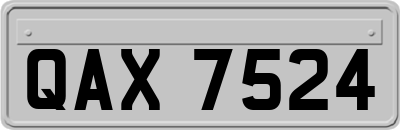 QAX 7524